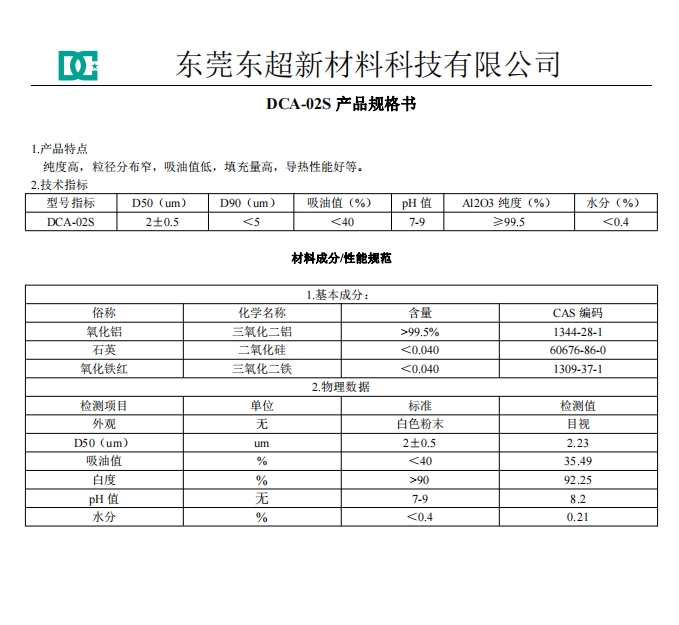 DC 东莞东超新材料科技有限公司

DCA-02S 产品规格书

1.产品特点
纯度高，粒径分布窄，吸油值低，填充量高，导热性能好等。
2.技术指标

| 型号指标 | D50（um） | D90（um） | 吸油值（%） | pH 值 | Al2O3 纯度（%） | 水分（%） |
|---|---|---|---|---|---|---|
| DCA-02S | 2±0.5 | ＜5 | ＜40 | 7-9 | ≥99.5 | ＜0.4 |

材料成分/性能规范

| 1.基本成分： | | | |
|---|---|---|---|
| 俗称 | 化学名称 | 含量 | CAS 编码 |
| 氧化铝 | 三氧化二铝 | >99.5% | 1344-28-1 |
| 石英 | 二氧化硅 | ＜0.040 | 60676-86-0 |
| 氧化铁红 | 三氧化二铁 | ＜0.040 | 1309-37-1 |
| 2.物理数据 | | | |
| 检测项目 | 单位 | 标准 | 检测值 |
| 外观 | 无 | 白色粉末 | 目视 |
| D50（um） | um | 2±0.5 | 2.23 |
| 吸油值 | % | ＜40 | 35.49 |
| 白度 | % | >90 | 92.25 |
| pH 值 | 无 | 7-9 | 8.2 |
| 水分 | % | ＜0.4 | 0.21 |